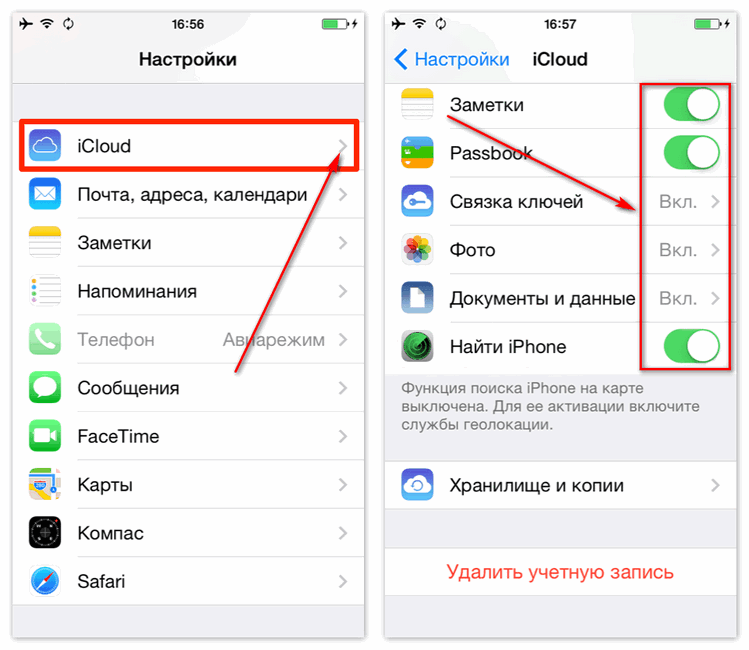 16:56

Настройки

iCloud

Почта, адреса, календари

Заметки

Напоминания

Телефон Авиарежим

Сообщения

FaceTime

Карты

Компас

Safari

16:57

Настройки iCloud

Заметки

Passbook

Связка ключей Вкл.

Фото Вкл.

Документы и данные Вкл.

Найти iPhone

Функция поиска iPhone на карте выключена. Для ее активации включите службы геолокации.

Хранилище и копии

Удалить учетную запись